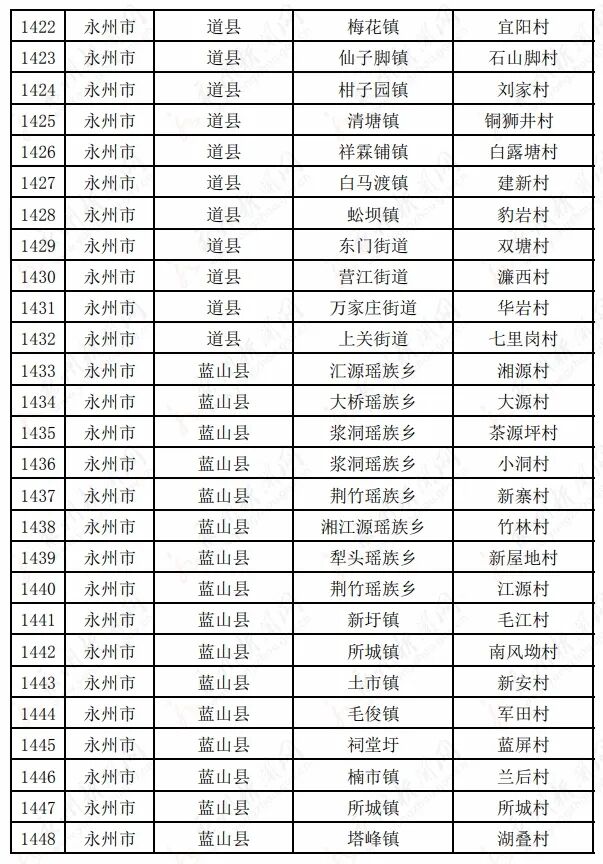 | 1422 | 永州市 | 道县 | 梅花镇 | 宜阳村 |
|---|---|---|---|---|
| 1423 | 永州市 | 道县 | 仙子脚镇 | 石山脚村 |
| 1424 | 永州市 | 道县 | 柑子园镇 | 刘家村 |
| 1425 | 永州市 | 道县 | 清塘镇 | 铜狮井村 |
| 1426 | 永州市 | 道县 | 祥霖铺镇 | 白露塘村 |
| 1427 | 永州市 | 道县 | 白马渡镇 | 建新村 |
| 1428 | 永州市 | 道县 | 蚣坝镇 | 豹岩村 |
| 1429 | 永州市 | 道县 | 东门街道 | 双塘村 |
| 1430 | 永州市 | 道县 | 营江街道 | 濂西村 |
| 1431 | 永州市 | 道县 | 万家庄街道 | 华岩村 |
| 1432 | 永州市 | 道县 | 上关街道 | 七里岗村 |
| 1433 | 永州市 | 蓝山县 | 汇源瑶族乡 | 湘源村 |
| 1434 | 永州市 | 蓝山县 | 大桥瑶族乡 | 大源村 |
| 1435 | 永州市 | 蓝山县 | 浆洞瑶族乡 | 茶源坪村 |
| 1436 | 永州市 | 蓝山县 | 浆洞瑶族乡 | 小洞村 |
| 1437 | 永州市 | 蓝山县 | 荆竹瑶族乡 | 新寨村 |
| 1438 | 永州市 | 蓝山县 | 湘江源瑶族乡 | 竹林村 |
| 1439 | 永州市 | 蓝山县 | 犁头瑶族乡 | 新屋地村 |
| 1440 | 永州市 | 蓝山县 | 荆竹瑶族乡 | 江源村 |
| 1441 | 永州市 | 蓝山县 | 新圩镇 | 毛江村 |
| 1442 | 永州市 | 蓝山县 | 所城镇 | 南风坳村 |
| 1443 | 永州市 | 蓝山县 | 土市镇 | 新安村 |
| 1444 | 永州市 | 蓝山县 | 毛俊镇 | 军田村 |
| 1445 | 永州市 | 蓝山县 | 祠堂圩 | 蓝屏村 |
| 1446 | 永州市 | 蓝山县 | 楠市镇 | 兰后村 |
| 1447 | 永州市 | 蓝山县 | 所城镇 | 所城村 |
| 1448 | 永州市 | 蓝山县 | 塔峰镇 | 湖叠村 |